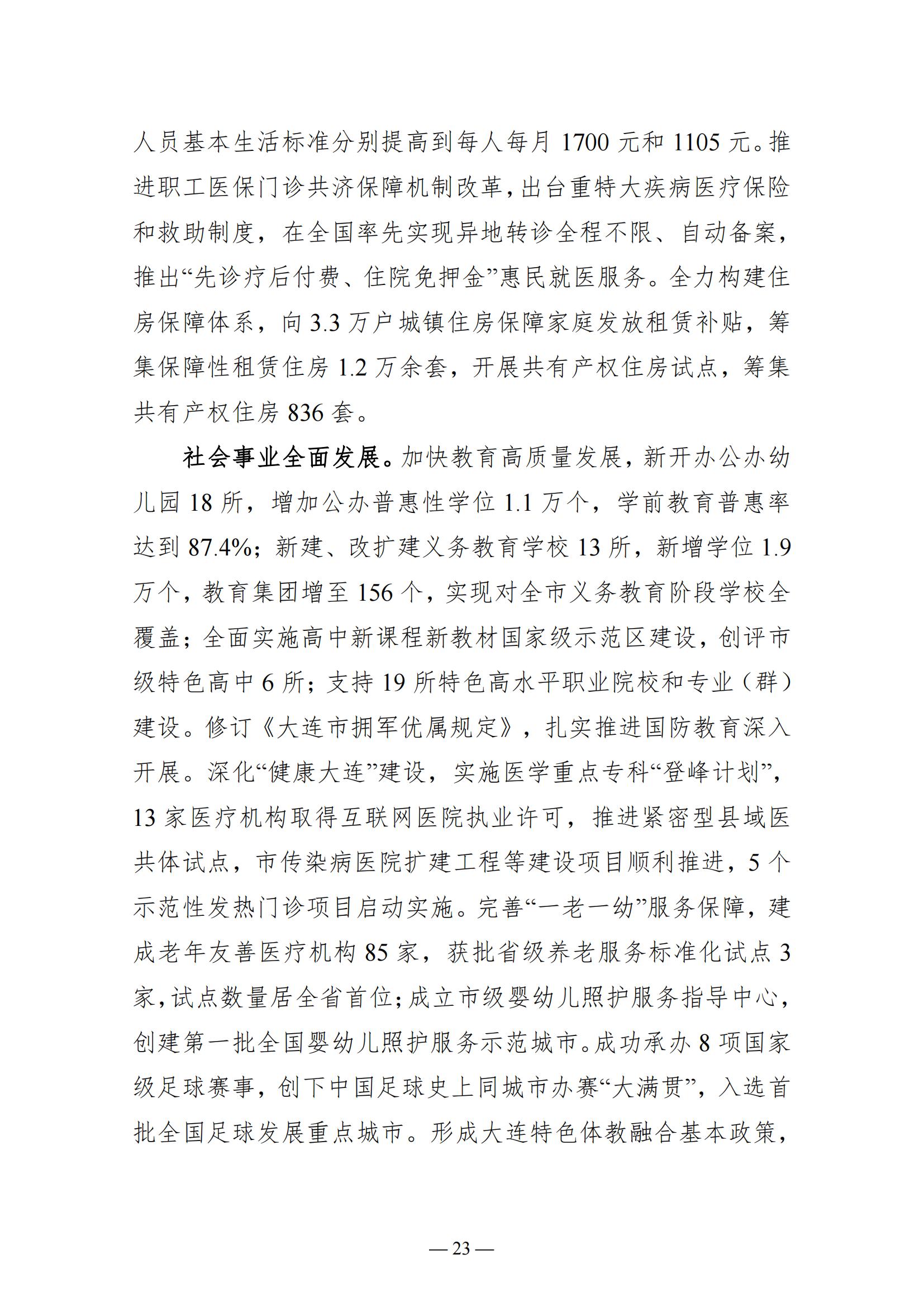 人员基本生活标准分别提高到每人每月 1700 元和 1105 元。推进职工医保门诊共济保障机制改革，出台重特大疾病医疗保险和救助制度，在全国率先实现异地转诊全程不限、自动备案，推出“先诊疗后付费、住院免押金”惠民就医服务。全力构建住房保障体系，向 3.3 万户城镇住房保障家庭发放租赁补贴，筹集保障性租赁住房 1.2 万余套，开展共有产权住房试点，筹集共有产权住房 836 套。

社会事业全面发展。加快教育高质量发展，新开办公办幼儿园 18 所，增加公办普惠性学位 1.1 万个，学前教育普惠率达到 87.4%；新建、改扩建义务教育学校 13 所，新增学位 1.9 万个，教育集团增至 156 个，实现对全市义务教育阶段学校全覆盖；全面实施高中新课程新教材国家级示范区建设，创评市级特色高中 6 所；支持 19 所特色高水平职业院校和专业（群）建设。修订《大连市拥军优属规定》，扎实推进国防教育深入开展。深化“健康大连”建设，实施医学重点专科“登峰计划”，13 家医疗机构取得互联网医院执业许可，推进紧密型县域医共体试点，市传染病医院扩建工程等建设项目顺利推进，5 个示范性发热门诊项目启动实施。完善“一老一幼”服务保障，建成老年友善医疗机构 85 家，获批省级养老服务标准化试点 3 家，试点数量居全省首位；成立市级婴幼儿照护服务指导中心，创建第一批全国婴幼儿照护服务示范城市。成功承办 8 项国家级足球赛事，创下中国足球史上同城市办赛“大满贯”，入选首批全国足球发展重点城市。形成大连特色体教融合基本政策，

— 23 —